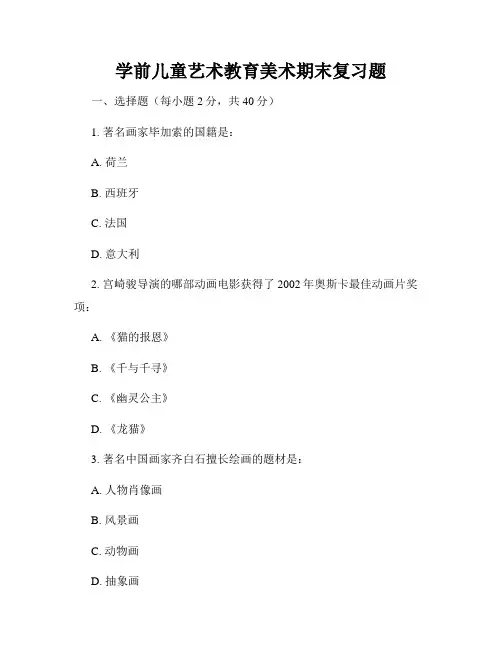 学前儿童艺术教育美术期末复习题

一、选择题（每小题 2 分，共 40 分）

1. 著名画家毕加索的国籍是：

A. 荷兰

B. 西班牙

C. 法国

D. 意大利

2. 宫崎骏导演的哪部动画电影获得了 2002 年奥斯卡最佳动画片奖项：

A. 《猫的报恩》

B. 《千与千寻》

C. 《幽灵公主》

D. 《龙猫》

3. 著名中国画家齐白石擅长绘画的题材是：

A. 人物肖像画

B. 风景画

C. 动物画

D. 抽象画